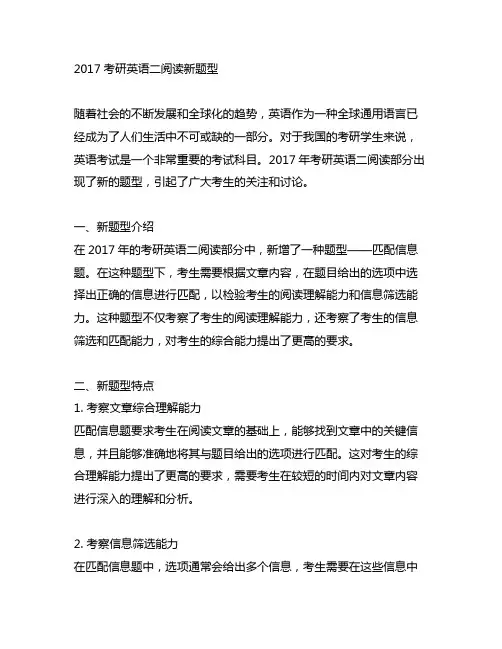 2017 考研英语二阅读新题型

随着社会的不断发展和全球化的趋势，英语作为一种全球通用语言已经成为了人们生活中不可或缺的一部分。对于我国的考研学生来说，英语考试是一个非常重要的考试科目。2017 年考研英语二阅读部分出现了新的题型，引起了广大考生的关注和讨论。

一、新题型介绍
在 2017 年的考研英语二阅读部分中，新增了一种题型——匹配信息题。在这种题型下，考生需要根据文章内容，在题目给出的选项中选择出正确的信息进行匹配，以检验考生的阅读理解能力和信息筛选能力。这种题型不仅考察了考生的阅读理解能力，还考察了考生的信息筛选和匹配能力，对考生的综合能力提出了更高的要求。

二、新题型特点
1. 考察文章综合理解能力
匹配信息题要求考生在阅读文章的基础上，能够找到文章中的关键信息，并且能够准确地将其与题目给出的选项进行匹配。这对考生的综合理解能力提出了更高的要求，需要考生在较短的时间内对文章内容进行深入的理解和分析。

2. 考察信息筛选能力
在匹配信息题中，选项通常会给出多个信息，考生需要在这些信息中